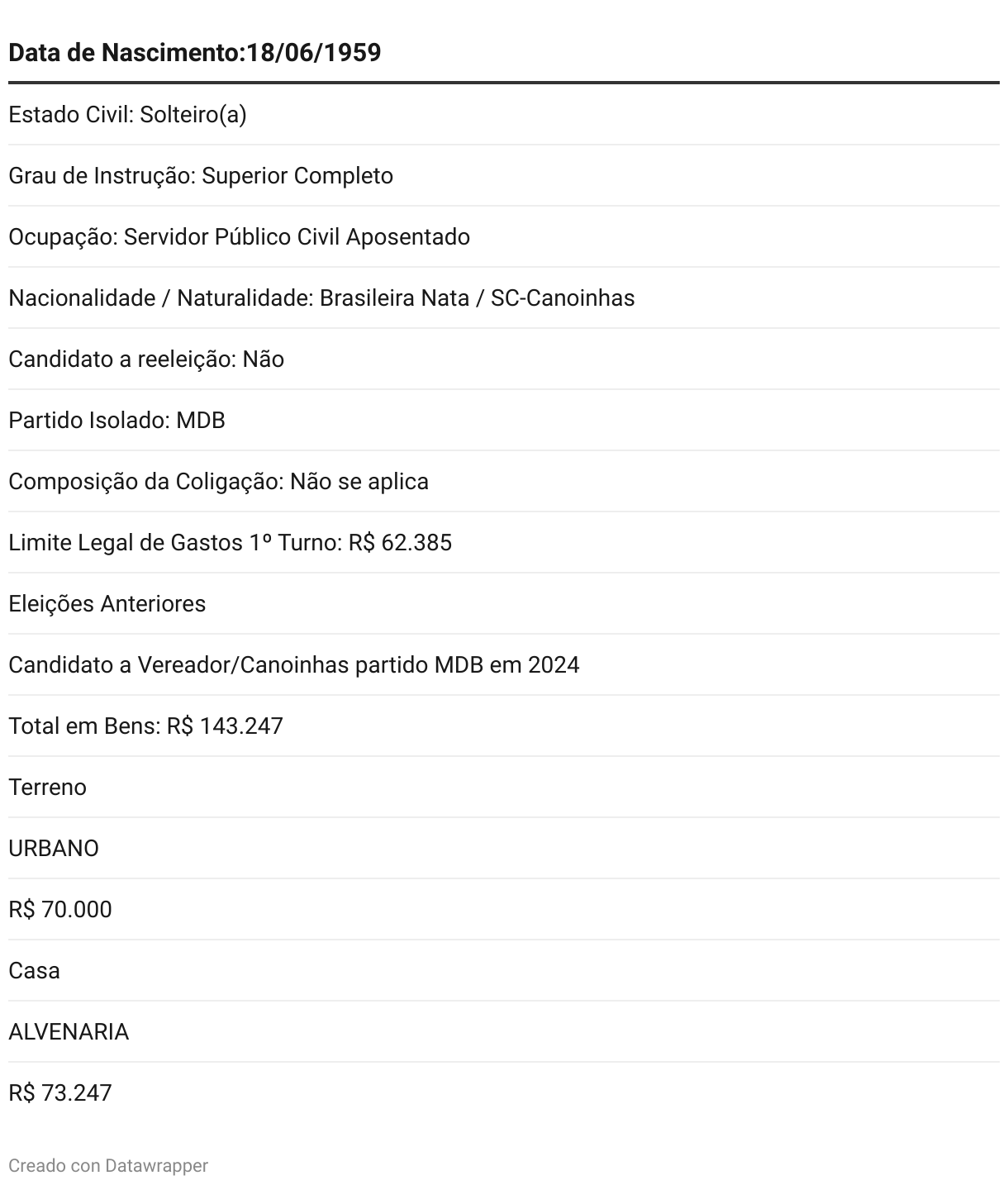 | Data de Nascimento:18/06/1959 |
|---|
| Estado Civil: Solteiro(a) |
| Grau de Instrução: Superior Completo |
| Ocupação: Servidor Público Civil Aposentado |
| Nacionalidade / Naturalidade: Brasileira Nata / SC-Canoinhas |
| Candidato a reeleição: Não |
| Partido Isolado: MDB |
| Composição da Coligação: Não se aplica |
| Limite Legal de Gastos 1º Turno: R$ 62.385 |
| Eleições Anteriores |
| Candidato a Vereador/Canoinhas partido MDB em 2024 |
| Total em Bens: R$ 143.247 |
| Terreno |
| URBANO |
| R$ 70.000 |
| Casa |
| ALVENARIA |
| R$ 73.247 |

Creado con Datawrapper